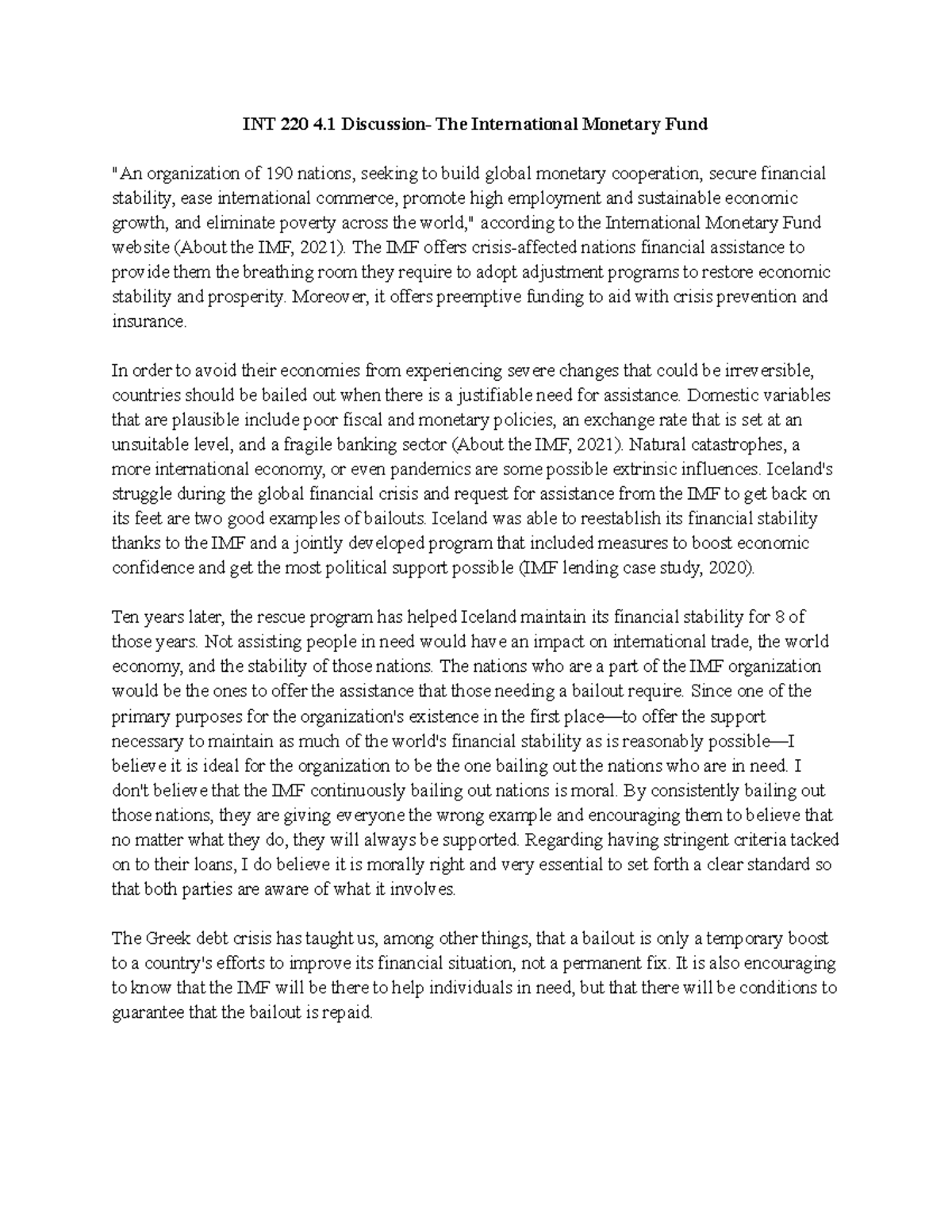 INT 220 4.1 Discussion- The International Monetary Fund

"An organization of 190 nations, seeking to build global monetary cooperation, secure financial stability, ease international commerce, promote high employment and sustainable economic growth, and eliminate poverty across the world," according to the International Monetary Fund website (About the IMF, 2021). The IMF offers crisis-affected nations financial assistance to provide them the breathing room they require to adopt adjustment programs to restore economic stability and prosperity. Moreover, it offers preemptive funding to aid with crisis prevention and insurance.

In order to avoid their economies from experiencing severe changes that could be irreversible, countries should be bailed out when there is a justifiable need for assistance. Domestic variables that are plausible include poor fiscal and monetary policies, an exchange rate that is set at an unsuitable level, and a fragile banking sector (About the IMF, 2021). Natural catastrophes, a more international economy, or even pandemics are some possible extrinsic influences. Iceland's struggle during the global financial crisis and request for assistance from the IMF to get back on its feet are two good examples of bailouts. Iceland was able to reestablish its financial stability thanks to the IMF and a jointly developed program that included measures to boost economic confidence and get the most political support possible (IMF lending case study, 2020).

Ten years later, the rescue program has helped Iceland maintain its financial stability for 8 of those years. Not assisting people in need would have an impact on international trade, the world economy, and the stability of those nations. The nations who are a part of the IMF organization would be the ones to offer the assistance that those needing a bailout require. Since one of the primary purposes for the organization's existence in the first place—to offer the support necessary to maintain as much of the world's financial stability as is reasonably possible—I believe it is ideal for the organization to be the one bailing out the nations who are in need. I don't believe that the IMF continuously bailing out nations is moral. By consistently bailing out those nations, they are giving everyone the wrong example and encouraging them to believe that no matter what they do, they will always be supported. Regarding having stringent criteria tacked on to their loans, I do believe it is morally right and very essential to set forth a clear standard so that both parties are aware of what it involves.

The Greek debt crisis has taught us, among other things, that a bailout is only a temporary boost to a country's efforts to improve its financial situation, not a permanent fix. It is also encouraging to know that the IMF will be there to help individuals in need, but that there will be conditions to guarantee that the bailout is repaid.